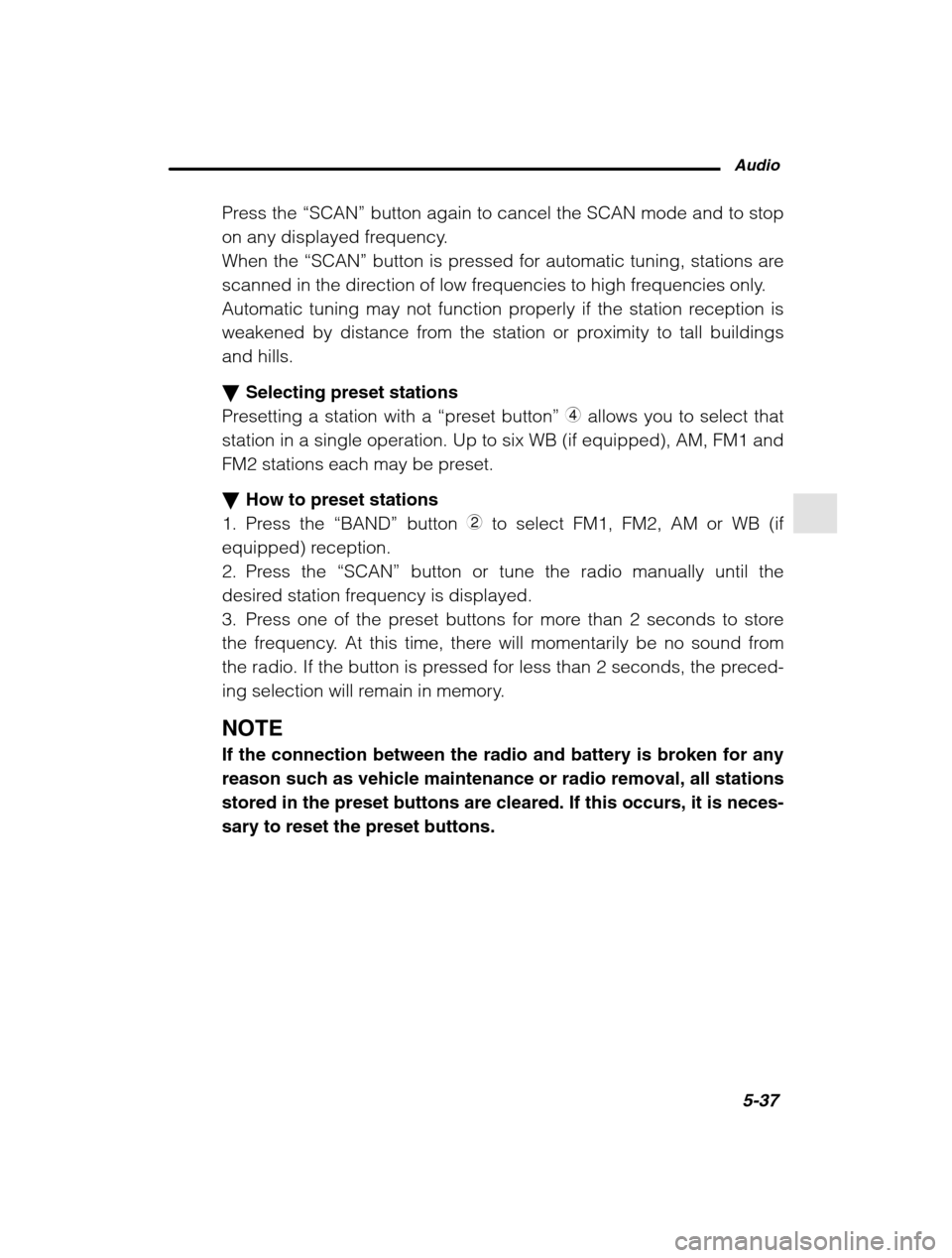 Audio

Press the “SCAN” button again to cancel the SCAN mode and to stop on any displayed frequency.
When the “SCAN” button is pressed for automatic tuning, stations are scanned in the direction of low frequencies to high frequencies only.
Automatic tuning may not function properly if the station reception is weakened by distance from the station or proximity to tall buildings and hills.

▼ Selecting preset stations
Presetting a station with a “preset button” ④ allows you to select that station in a single operation. Up to six WB (if equipped), AM, FM1 and FM2 stations each may be preset.

▼ How to preset stations
1. Press the “BAND” button ② to select FM1, FM2, AM or WB (if equipped) reception.
2. Press the “SCAN” button or tune the radio manually until the desired station frequency is displayed.
3. Press one of the preset buttons for more than 2 seconds to store the frequency. At this time, there will momentarily be no sound from the radio. If the button is pressed for less than 2 seconds, the preceding selection will remain in memory.

NOTE
If the connection between the radio and battery is broken for any reason such as vehicle maintenance or radio removal, all stations stored in the preset buttons are cleared. If this occurs, it is necessary to reset the preset buttons.

5-37

carmanualsonline.info